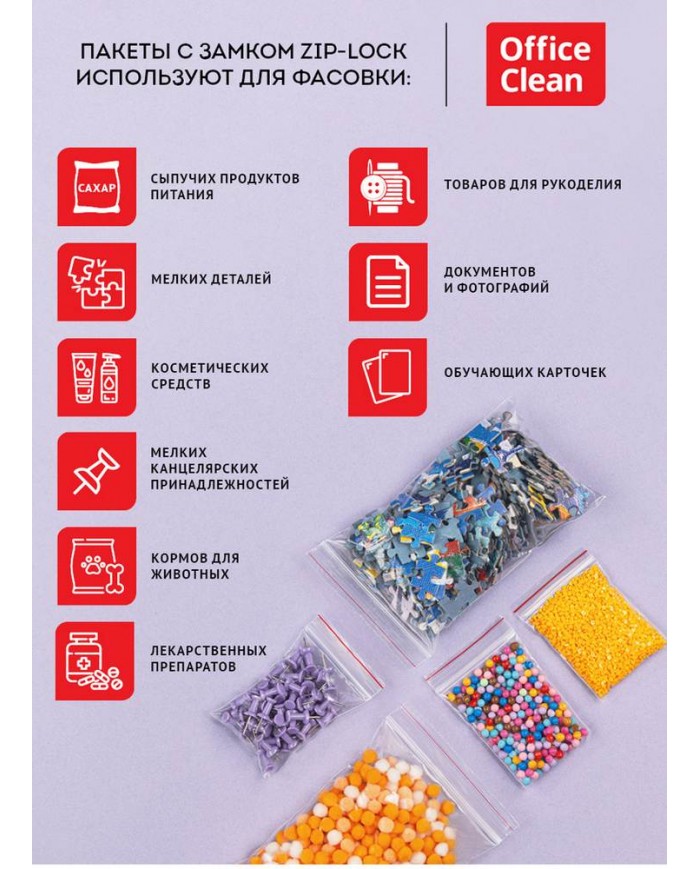 ПАКЕТЫ С ЗАМКОМ ZIP-LOCK ИСПОЛЬЗУЮТ ДЛЯ ФАСОВКИ:

Office Clean

САХАР

СЫПУЧИХ ПРОДУКТОВ ПИТАНИЯ

МЕЛКИХ ДЕТАЛЕЙ

КОСМЕТИЧЕСКИХ СРЕДСТВ

МЕЛКИХ КАНЦЕЛЯРСКИХ ПРИНАДЛЕЖНОСТЕЙ

КОРМОВ ДЛЯ ЖИВОТНЫХ

ЛЕКАРСТВЕННЫХ ПРЕПАРАТОВ

ТОВАРОВ ДЛЯ РУКОДЕЛИЯ

ДОКУМЕНТОВ И ФОТОГРАФИЙ

ОБУЧАЮЩИХ КАРТОЧЕК